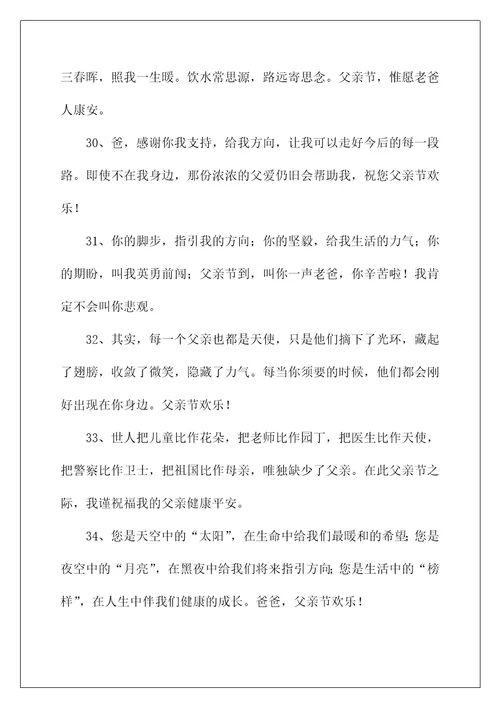 三春晖，照我一生暖。饮水常思源，路远寄思念。父亲节，惟愿老爸人康安。

30、爸，感谢你我支持，给我方向，让我可以走好今后的每一段路。即使不在我身边，那份浓浓的父爱仍旧会帮助我，祝您父亲节欢乐！

31、你的脚步，指引我的方向；你的坚毅，给我生活的力气；你的期盼，叫我英勇前闯；父亲节到，叫你一声老爸，你辛苦啦！我肯定不会叫你悲观。

32、其实，每一个父亲也都是天使，只是他们摘下了光环，藏起了翅膀，收敛了微笑，隐藏了力气。每当你须要的时候，他们都会刚好出现在你身边。父亲节欢乐！

33、世人把儿童比作花朵，把老师比作园丁，把医生比作天使，把警察比作卫士，把祖国比作母亲，唯独缺少了父亲。在此父亲节之际，我谨祝福我的父亲健康平安。

34、您是天空中的“太阳”，在生命中给我们最暖和的希望；您是夜空中的“月亮”，在黑夜中给我们将来指引方向；您是生活中的“榜样”，在人生中伴我们健康的成长。爸爸，父亲节欢乐！